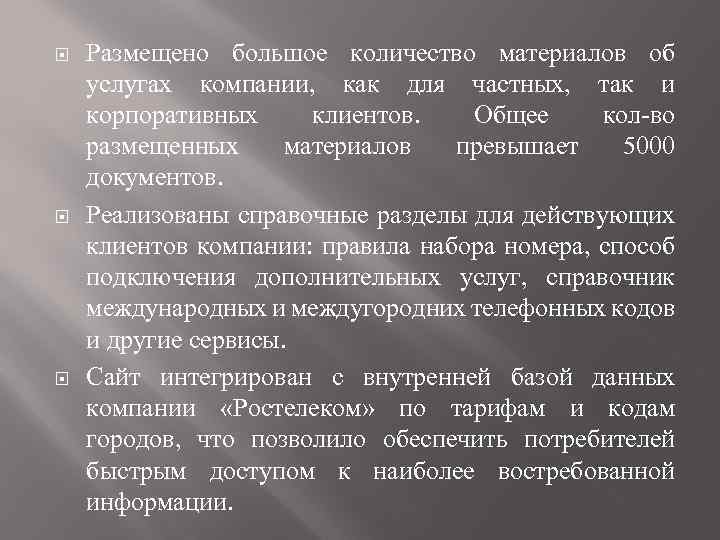 Размещено большое количество материалов об услугах компании, как для частных, так и корпоративных клиентов. Общее кол-во размещенных материалов превышает 5000 документов.

Реализованы справочные разделы для действующих клиентов компании: правила набора номера, способ подключения дополнительных услуг, справочник международных и междугородних телефонных кодов и другие сервисы.

Сайт интегрирован с внутренней базой данных компании «Ростелеком» по тарифам и кодам городов, что позволило обеспечить потребителей быстрым доступом к наиболее востребованной информации.